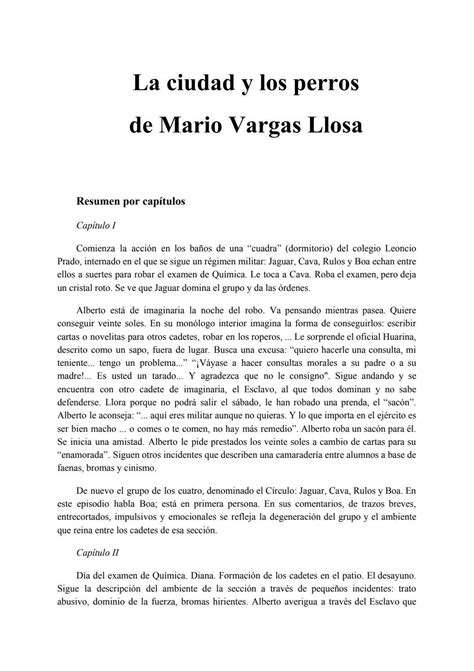 La ciudad y los perros
de Mario Vargas Llosa

Resumen por capítulos

Capítulo I

Comienza la acción en los baños de una “cuadra” (dormitorio) del colegio Leoncio Prado, internado en el que se sigue un régimen militar: Jaguar, Cava, Rulos y Boa echan entre ellos a suertes para robar el examen de Química. Le toca a Cava. Roba el examen, pero deja un cristal roto. Se ve que Jaguar domina el grupo y da las órdenes.

Alberto está de imaginaria la noche del robo. Va pensando mientras pasea. Quiere conseguir veinte soles. En su monólogo interior imagina la forma de conseguirlos: escribir cartas o novelitas para otros cadetes, robar en los roperos, ... Le sorprende el oficial Huarina, descrito como un sapo, fuera de lugar. Busca una excusa: “quiero hacerle una consulta, mi teniente... tengo un problema...” “¡Váyase a hacer consultas morales a su padre o a su madre!... Es usted un tarado... Y agradezca que no le consigno". Sigue andando y se encuentra con otro cadete de imaginaria, el Esclavo, al que todos dominan y no sabe defenderse. Llora porque no podrá salir el sábado, le han robado una prenda, el “sacón”. Alberto le aconseja: “... aquí eres militar aunque no quieras. Y lo que importa en el ejército es ser bien macho ... o comes o te comen, no hay más remedio”. Alberto roba un sacón para él. Se inicia una amistad. Alberto le pide prestados los veinte soles a cambio de cartas para su “enamorada”. Siguen otros incidentes que describen una camaradería entre alumnos a base de faenas, bromas y cinismo.

De nuevo el grupo de los cuatro, denominado el Círculo: Jaguar, Cava, Rulos y Boa. En este episodio habla Boa; está en primera persona. En sus comentarios, de trazos breves, entrecortados, impulsivos y emocionales se refleja la degeneración del grupo y el ambiente que reina entre los cadetes de esa sección.

Capítulo II

Día del examen de Química. Diana. Formación de los cadetes en el patio. El desayuno. Sigue la descripción del ambiente de la sección a través de pequeños incidentes: trato abusivo, dominio de la fuerza, bromas hirientes. Alberto averigua a través del Esclavo que